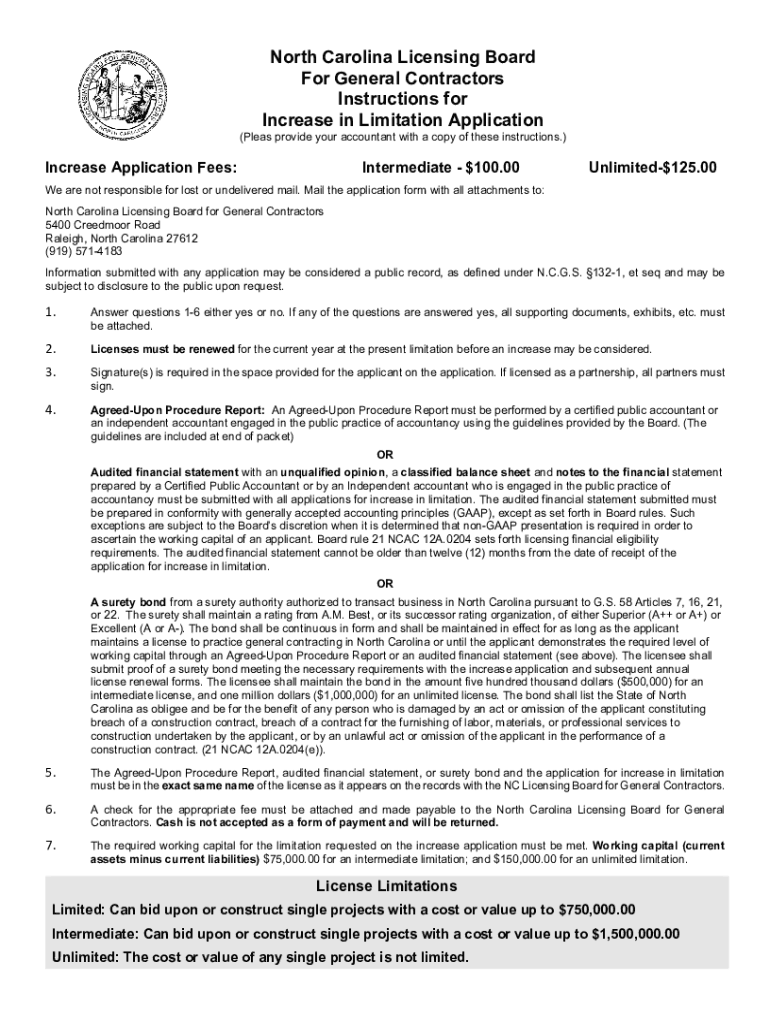 North Carolina Licensing Board
For General Contractors
Instructions for
Increase in Limitation Application
(Pleas provide your accountant with a copy of these instructions.)

Increase Application Fees: Intermediate - $100.00 Unlimited-$125.00

We are not responsible for lost or undelivered mail. Mail the application form with all attachments to:

North Carolina Licensing Board for General Contractors
5400 Creedmoor Road
Raleigh, North Carolina 27612
(919) 571-4183

Information submitted with any application may be considered a public record, as defined under N.C.G.S. §132-1, et seq and may be subject to disclosure to the public upon request.

1. Answer questions 1-6 either yes or no. If any of the questions are answered yes, all supporting documents, exhibits, etc. must be attached.

2. Licenses must be renewed for the current year at the present limitation before an increase may be considered.

3. Signature(s) is required in the space provided for the applicant on the application. If licensed as a partnership, all partners must sign.

4. Agreed-Upon Procedure Report: An Agreed-Upon Procedure Report must be performed by a certified public accountant or an independent accountant engaged in the public practice of accountancy using the guidelines provided by the Board. (The guidelines are included at end of packet)

OR

Audited financial statement with an unqualified opinion, a classified balance sheet and notes to the financial statement prepared by a Certified Public Accountant or by an Independent accountant who is engaged in the public practice of accountancy must be submitted with all applications for increase in limitation. The audited financial statement submitted must be prepared in conformity with generally accepted accounting principles (GAAP), except as set forth in Board rules. Such exceptions are subject to the Board's discretion when it is determined that non-GAAP presentation is required in order to ascertain the working capital of an applicant. Board rule 21 NCAC 12A.0204 sets forth licensing financial eligibility requirements. The audited financial statement cannot be older than twelve (12) months from the date of receipt of the application for increase in limitation.

OR

A surety bond from a surety authority authorized to transact business in North Carolina pursuant to G.S. 58 Articles 7, 16, 21, or 22. The surety shall maintain a rating from A.M. Best, or its successor rating organization, of either Superior (A++ or A+) or Excellent (A or A-). The bond shall be continuous in form and shall be maintained in effect for as long as the applicant maintains a license to practice general contracting in North Carolina or until the applicant demonstrates the required level of working capital through an Agreed-Upon Procedure Report or an audited financial statement (see above). The licensee shall submit proof of a surety bond meeting the necessary requirements with the increase application and subsequent annual license renewal forms. The licensee shall maintain the bond in the amount five hundred thousand dollars ($500,000) for an intermediate license, and one million dollars ($1,000,000) for an unlimited license. The bond shall list the State of North Carolina as obligee and be for the benefit of any person who is damaged by an act or omission of the applicant constituting breach of a construction contract, breach of a contract for the furnishing of labor, materials, or professional services to construction undertaken by the applicant, or by an unlawful act or omission of the applicant in the performance of a construction contract. (21 NCAC 12A.0204(e)).

5. The Agreed-Upon Procedure Report, audited financial statement, or surety bond and the application for increase in limitation must be in the exact same name of the license as it appears on the records with the NC Licensing Board for General Contractors.

6. A check for the appropriate fee must be attached and made payable to the North Carolina Licensing Board for General Contractors. Cash is not accepted as a form of payment and will be returned.

7. The required working capital for the limitation requested on the increase application must be met. Working capital (current assets minus current liabilities) $75,000.00 for an intermediate limitation; and $150,000.00 for an unlimited limitation.

License Limitations
Limited: Can bid upon or construct single projects with a cost or value up to $750,000.00
Intermediate: Can bid upon or construct single projects with a cost or value up to $1,500,000.00
Unlimited: The cost or value of any single project is not limited.